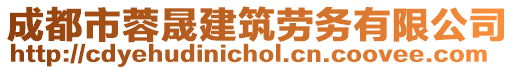 成都市蓉晟建筑劳务有限公司
http://cdyehudinichol.cn.coovee.com